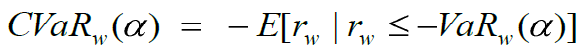 $CVaR_w(\alpha) = -E[r_w \mid r_w \leq -VaR_w(\alpha)]$